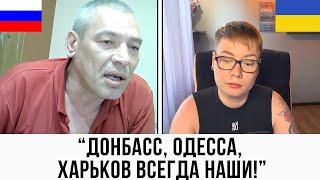 “ДОНБАСС, ОДЕССА, ХАРЬКОВ ВСЕГДА НАШИ!”